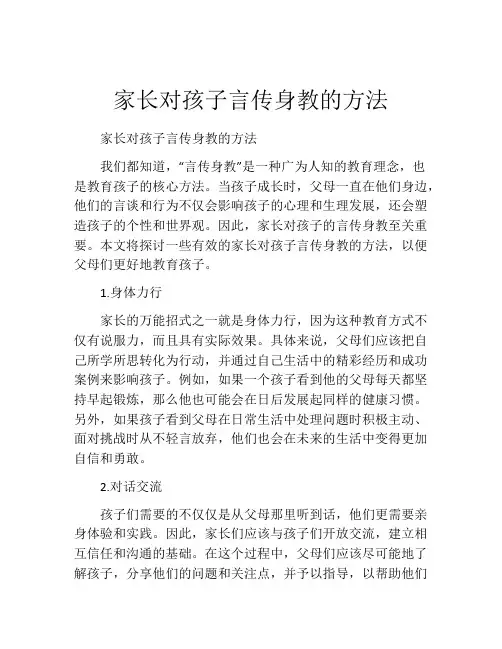 家长对孩子言传身教的方法

家长对孩子言传身教的方法

我们都知道，“言传身教”是一种广为人知的教育理念，也是教育孩子的核心方法。当孩子成长时，父母一直在他们身边，他们的言谈和行为不仅会影响孩子的心理和生理发展，还会塑造孩子的个性和世界观。因此，家长对孩子的言传身教至关重要。本文将探讨一些有效的家长对孩子言传身教的方法，以便父母们更好地教育孩子。

1.身体力行

家长的万能招式之一就是身体力行，因为这种教育方式不仅有说服力，而且具有实际效果。具体来说，父母们应该把自己所学所思转化为行动，并通过自己生活中的精彩经历和成功案例来影响孩子。例如，如果一个孩子看到他的父母每天都坚持早起锻炼，那么他也可能会在日后发展起同样的健康习惯。另外，如果孩子看到父母在日常生活中处理问题时积极主动、面对挑战时从不轻言放弃，他们也会在未来的生活中变得更加自信和勇敢。

2.对话交流

孩子们需要的不仅仅是从父母那里听到话，他们更需要亲身体验和实践。因此，家长们应该与孩子们开放交流，建立相互信任和沟通的基础。在这个过程中，父母们应该尽可能地了解孩子，分享他们的问题和关注点，并予以指导，以帮助他们